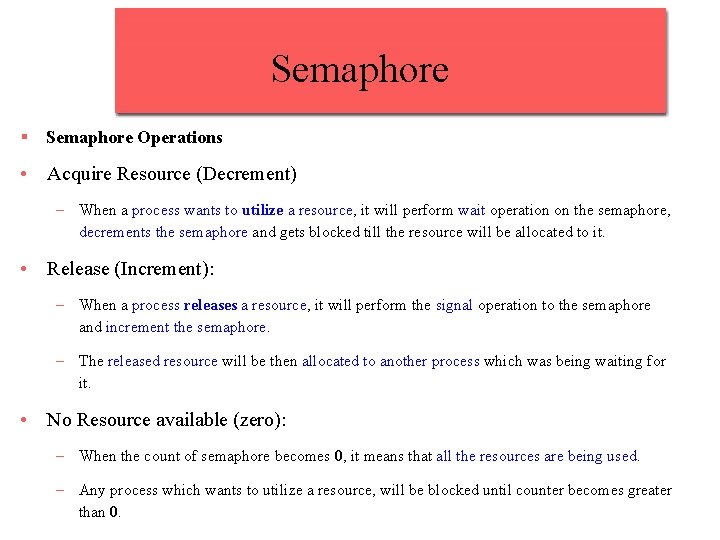 Semaphore

▪ Semaphore Operations

• Acquire Resource (Decrement)

– When a process wants to utilize a resource, it will perform wait operation on the semaphore, decrements the semaphore and gets blocked till the resource will be allocated to it.

• Release (Increment):

– When a process releases a resource, it will perform the signal operation to the semaphore and increment the semaphore.

– The released resource will be then allocated to another process which was being waiting for it.

• No Resource available (zero):

– When the count of semaphore becomes 0, it means that all the resources are being used.

– Any process which wants to utilize a resource, will be blocked until counter becomes greater than 0.